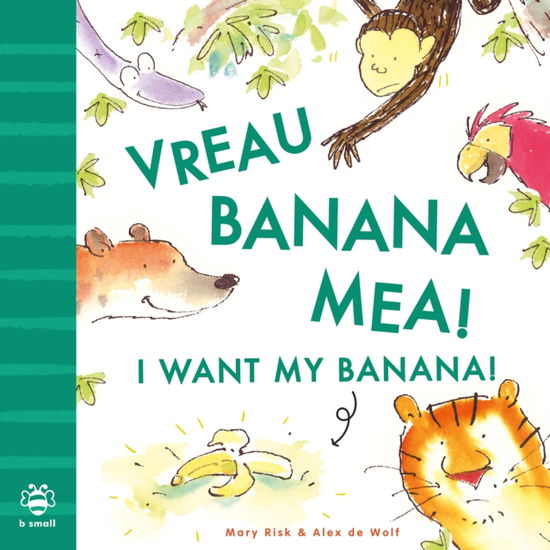 VREAU BANANA MEA!

I WANT MY BANANA!

b small

Mary Risk & Alex de Wolf